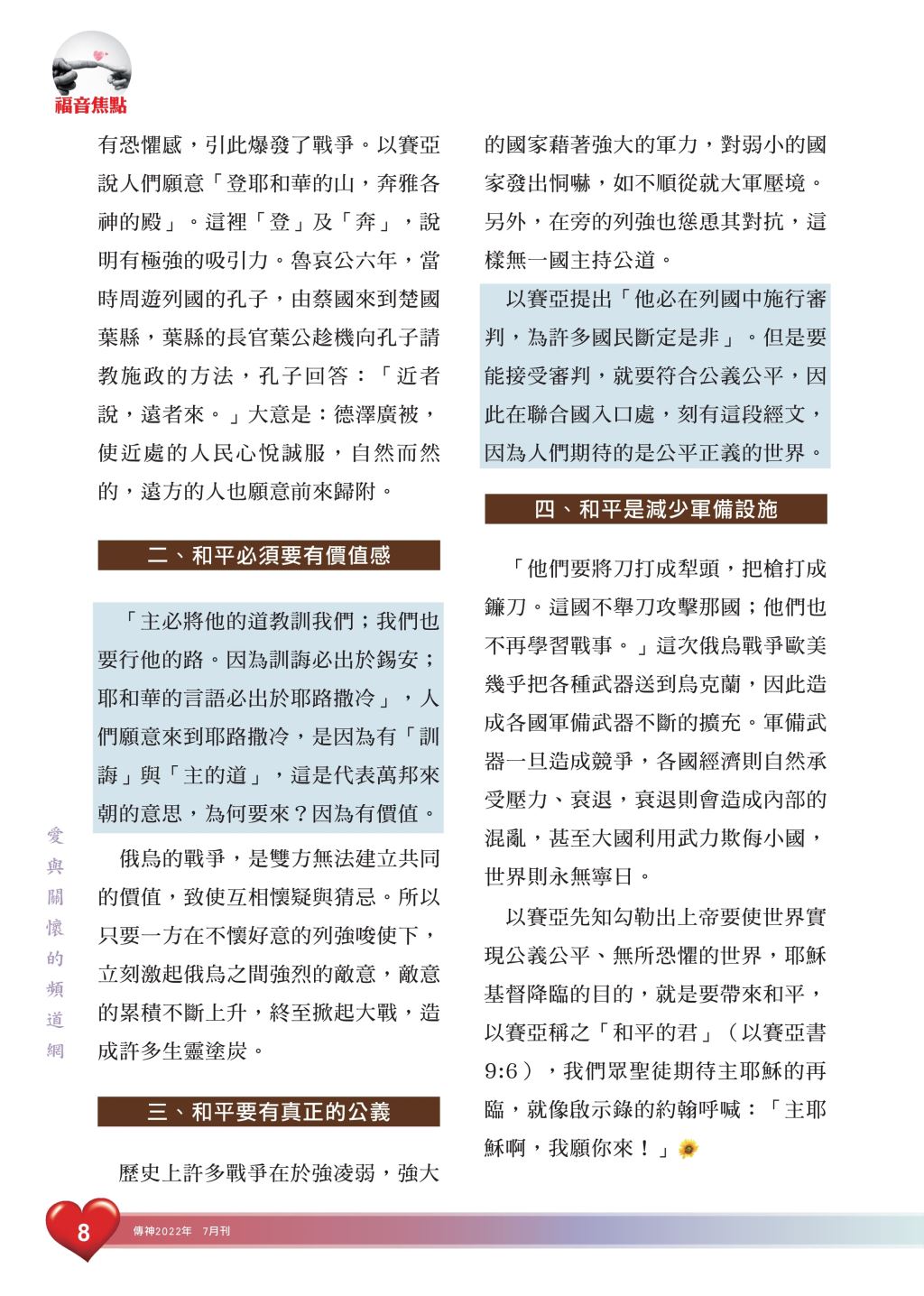 福音焦點

有恐懼感，引此爆發了戰爭。以賽亞說人們願意「登耶和華的山，奔雅各神的殿」。這裡「登」及「奔」，說明有極強的吸引力。魯哀公六年，當時周遊列國的孔子，由蔡國來到楚國葉縣，葉縣的長官葉公趁機向孔子請教施政的方法，孔子回答：「近者說，遠者來。」大意是：德澤廣被，使近處的人民心悅誠服，自然而然的，遠方的人也願意前來歸附。

二、和平必須要有價值感

「主必將他的道教訓我們；我們也要行他的路。因為訓誨必出於錫安；耶和華的言語必出於耶路撒冷」，人們願意來到耶路撒冷，是因為有「訓誨」與「主的道」，這是代表萬邦來朝的意思，為何要來？因為有價值。

俄烏的戰爭，是雙方無法建立共同的價值，致使互相懷疑與猜忌。所以只要一方在不懷好意的列強唆使下，立刻激起俄烏之間強烈的敵意，敵意的累積不斷上升，終至掀起大戰，造成許多生靈塗炭。

三、和平要有真正的公義

歷史上許多戰爭在於強凌弱，強大的國家藉著強大的軍力，對弱小的國家發出恫嚇，如不順從就大軍壓境。另外，在旁的列強也慫恿其對抗，這樣無一國主持公道。

以賽亞提出「他必在列國中施行審判，為許多國民斷定是非」。但是要能接受審判，就要符合公義公平，因此在聯合國入口處，刻有這段經文，因為人們期待的是公平正義的世界。

四、和平是減少軍備設施

「他們要將刀打成犁頭，把槍打成鐮刀。這國不舉刀攻擊那國；他們也不再學習戰事。」這次俄烏戰爭歐美幾乎把各種武器送到烏克蘭，因此造成各國軍備武器不斷的擴充。軍備武器一旦造成競爭，各國經濟則自然承受壓力、衰退，衰退則會造成內部的混亂，甚至大國利用武力欺侮小國，世界則永無寧日。

以賽亞先知勾勒出上帝要使世界實現公義公平、無所恐懼的世界，耶穌基督降臨的目的，就是要帶來和平，以賽亞稱之「和平的君」（以賽亞書9:6），我們眾聖徒期待主耶穌的再臨，就像啟示錄的約翰呼喊：「主耶穌啊，我願你來！」

愛與關懷的頻道網

8 傳神2022年 7月刊